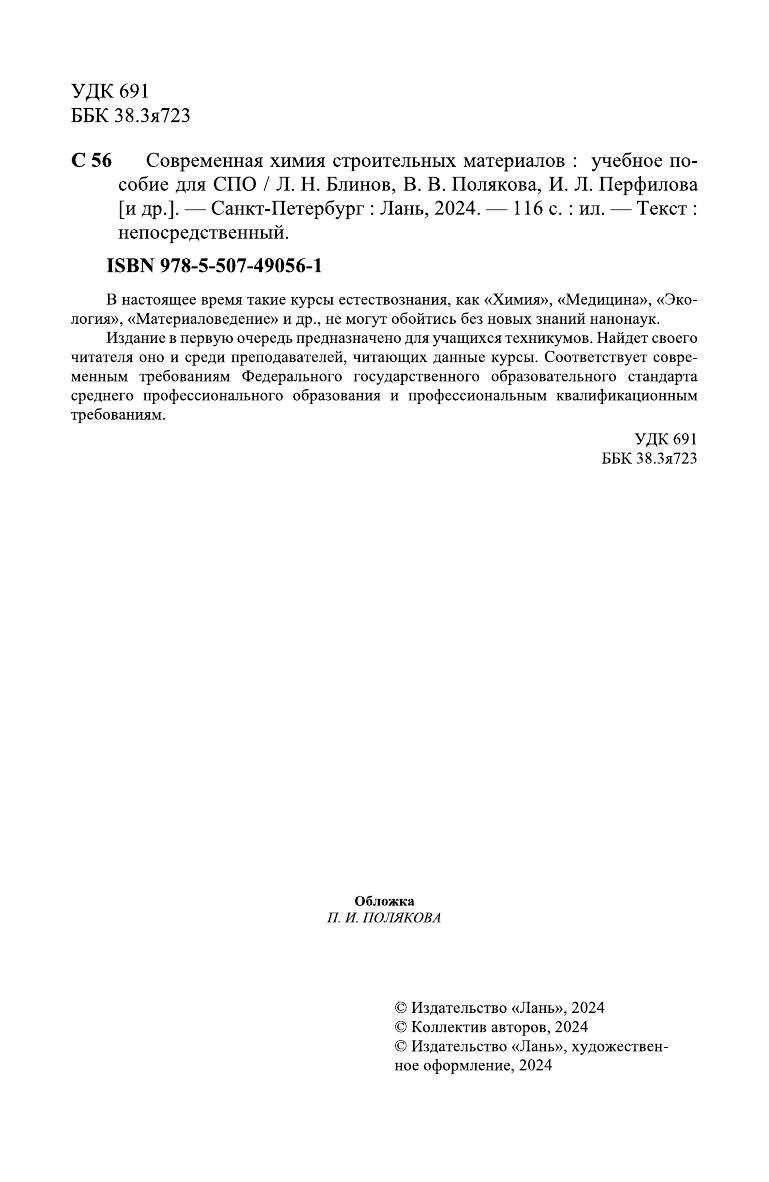 УДК 691
ББК 38.3я723

С 56 Современная химия строительных материалов : учебное пособие для СПО / Л. Н. Блинов, В. В. Полякова, И. Л. Перфилова [и др.]. — Санкт-Петербург : Лань, 2024. — 116 с. : ил. — Текст : непосредственный.

ISBN 978-5-507-49056-1

В настоящее время такие курсы естествознания, как «Химия», «Медицина», «Экология», «Материаловедение» и др., не могут обойтись без новых знаний нанонаук.

Издание в первую очередь предназначено для учащихся техникумов. Найдет своего читателя оно и среди преподавателей, читающих данные курсы. Соответствует современным требованиям Федерального государственного образовательного стандарта среднего профессионального образования и профессиональным квалификационным требованиям.

УДК 691
ББК 38.3я723

Обложка
П. И. ПОЛЯКОВА

© Издательство «Лань», 2024
© Коллектив авторов, 2024
© Издательство «Лань», художественное оформление, 2024